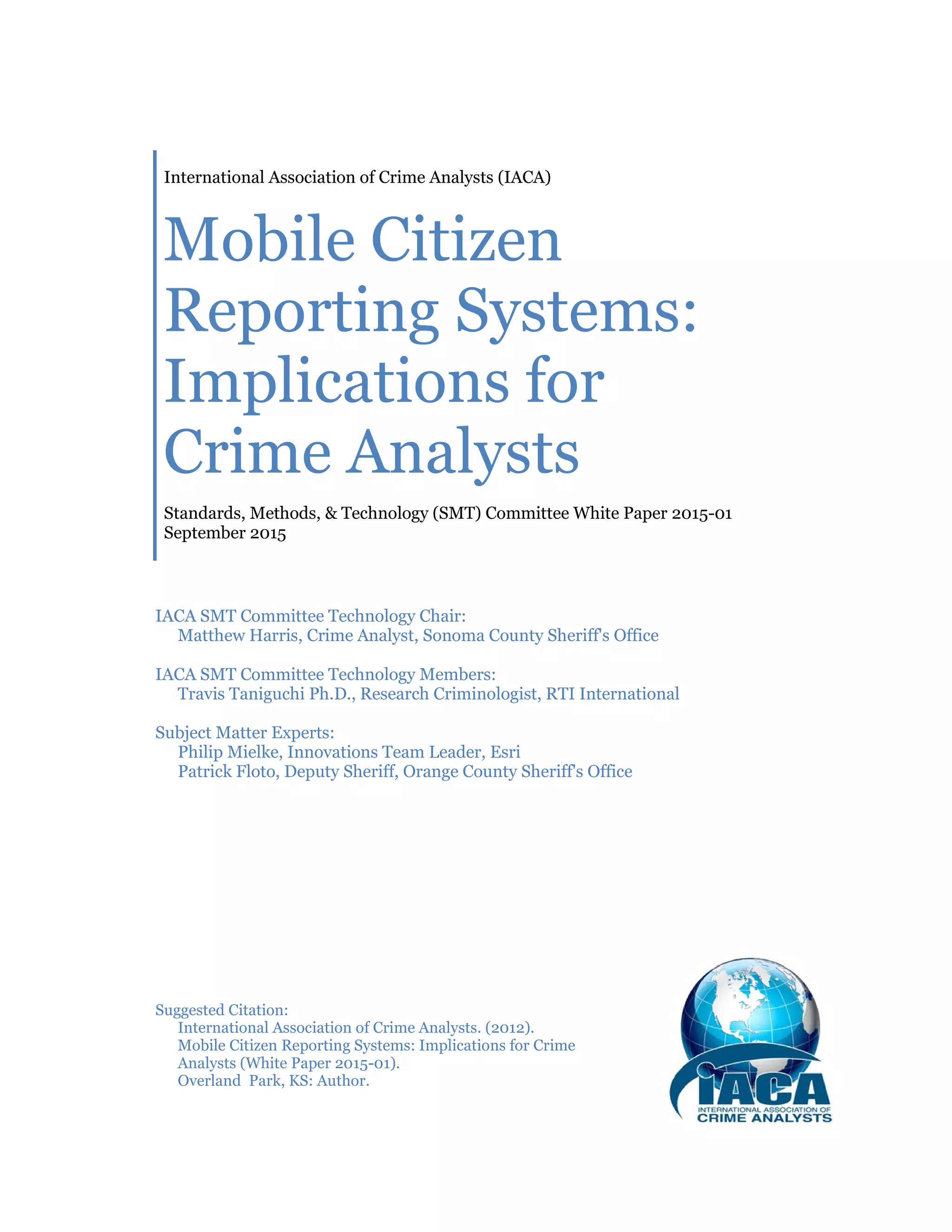 International Association of Crime Analysts (IACA)

Mobile Citizen Reporting Systems: Implications for Crime Analysts

Standards, Methods, & Technology (SMT) Committee White Paper 2015-01
September 2015

IACA SMT Committee Technology Chair:
Matthew Harris, Crime Analyst, Sonoma County Sheriff's Office

IACA SMT Committee Technology Members:
Travis Taniguchi Ph.D., Research Criminologist, RTI International

Subject Matter Experts:
Philip Mielke, Innovations Team Leader, Esri
Patrick Floto, Deputy Sheriff, Orange County Sheriff's Office

Suggested Citation:
International Association of Crime Analysts. (2012).
Mobile Citizen Reporting Systems: Implications for Crime Analysts (White Paper 2015-01).
Overland Park, KS: Author.

IACA
INTERNATIONAL ASSOCIATION OF
CRIME ANALYSTS